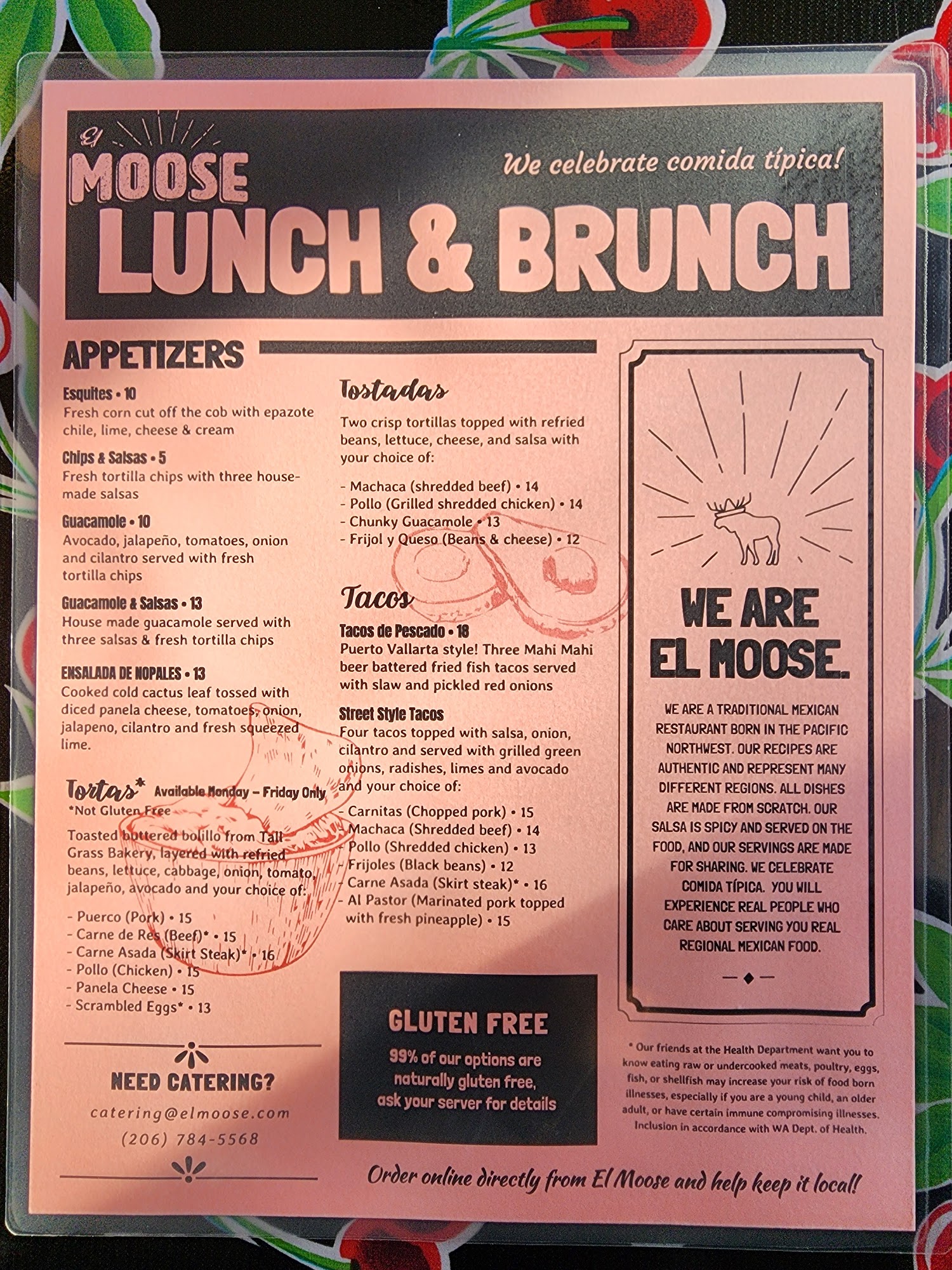 El MOOSE

We celebrate comida típica!

LUNCH & BRUNCH

APPETIZERS

Esquites • 10
Fresh corn cut off the cob with epazote chile, lime, cheese & cream

Chips & Salsas • 5
Fresh tortilla chips with three house-made salsas

Guacamole • 10
Avocado, jalapeño, tomatoes, onion and cilantro served with fresh tortilla chips

Guacamole & Salsas • 13
House made guacamole served with three salsas & fresh tortilla chips

ENSALADA DE NOPALES • 13
Cooked cold cactus leaf tossed with diced panela cheese, tomatoes, onion, jalapeno, cilantro and fresh squeezed lime.

Tortas* Available Monday – Friday Only
*Not Gluten Free

Toasted buttered bolillo from Tall Grass Bakery, layered with refried beans, lettuce, cabbage, onion, tomato, jalapeño, avocado and your choice of:

- Puerco (Pork) • 15
- Carne de Res (Beef)* • 15
- Carne Asada (Skirt Steak)* • 16
- Pollo (Chicken) • 15
- Panela Cheese • 15
- Scrambled Eggs* • 13

NEED CATERING?
catering@elmoose.com
(206) 784-5568

Tostadas

Two crisp tortillas topped with refried beans, lettuce, cheese, and salsa with your choice of:

- Machaca (shredded beef) • 14
- Pollo (Grilled shredded chicken) • 14
- Chunky Guacamole • 13
- Frijol y Queso (Beans & cheese) • 12

Tacos

Tacos de Pescado • 18
Puerto Vallarta style! Three Mahi Mahi beer battered fried fish tacos served with slaw and pickled red onions

Street Style Tacos
Four tacos topped with salsa, onion, cilantro and served with grilled green onions, radishes, limes and avocado and your choice of:

- Carnitas (Chopped pork) • 15
- Machaca (Shredded beef) • 14
- Pollo (Shredded chicken) • 13
- Frijoles (Black beans) • 12
- Carne Asada (Skirt steak)* • 16
- Al Pastor (Marinated pork topped with fresh pineapple) • 15

GLUTEN FREE
99% of our options are naturally gluten free, ask your server for details

WE ARE EL MOOSE.

WE ARE A TRADITIONAL MEXICAN RESTAURANT BORN IN THE PACIFIC NORTHWEST. OUR RECIPES ARE AUTHENTIC AND REPRESENT MANY DIFFERENT REGIONS. ALL DISHES ARE MADE FROM SCRATCH. OUR SALSA IS SPICY AND SERVED ON THE FOOD, AND OUR SERVINGS ARE MADE FOR SHARING. WE CELEBRATE COMIDA TÍPICA. YOU WILL EXPERIENCE REAL PEOPLE WHO CARE ABOUT SERVING YOU REAL REGIONAL MEXICAN FOOD.

* Our friends at the Health Department want you to know eating raw or undercooked meats, poultry, eggs, fish, or shellfish may increase your risk of food born illnesses, especially if you are a young child, an older adult, or have certain immune compromising illnesses. Inclusion in accordance with WA Dept. of Health.

Order online directly from El Moose and help keep it local!